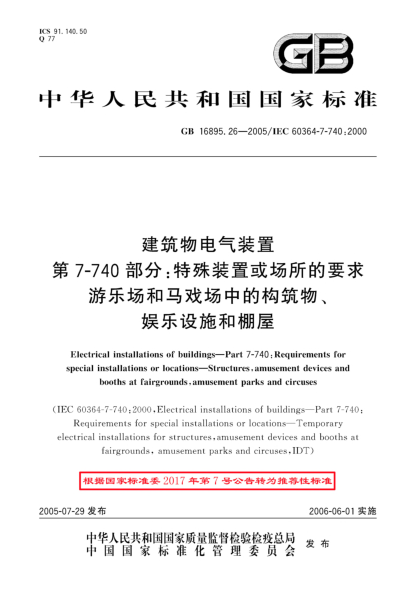 ICS 91.140.50
Q 77

GB

中华人民共和国国家标准

GB 16895.26—2005/IEC 60364-7-740:2000

建筑物电气装置
第 7-740 部分:特殊装置或场所的要求
游乐场和马戏场中的构筑物、
娱乐设施和棚屋

Electrical installations of buildings—Part 7-740:Requirements for special installations or locations—Structures,amusement devices and booths at fairgrounds,amusement parks and circuses

(IEC 60364-7-740:2000,Electrical installations of buildings—Part 7-740: Requirements for special installations or locations—Temporary electrical installations for structures,amusement devices and booths at fairgrounds, amusement parks and circuses,IDT)

根据国家标准委 2017 年第 7 号公告转为推荐性标准

2005-07-29 发布

2006-06-01 实施

中华人民共和国国家质量监督检验检疫总局
中国国家标准化管理委员会
发布